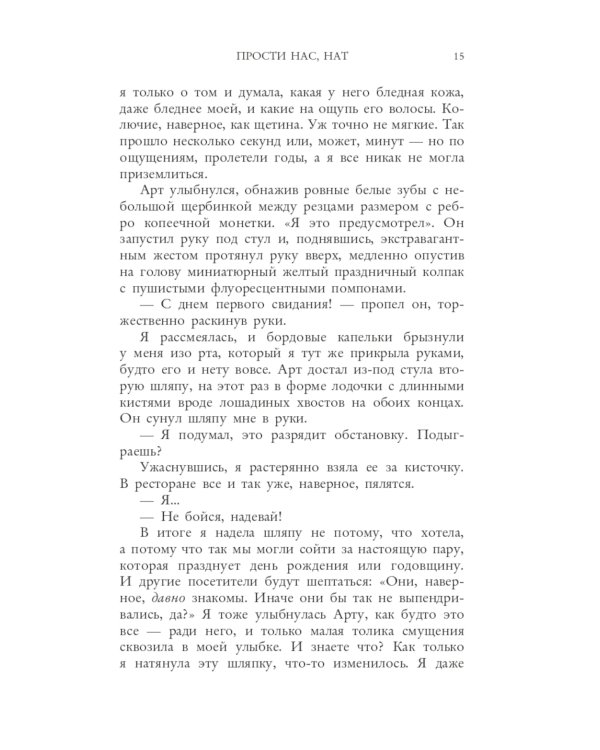 ПРОСТИ НАС, НАТ 15

я только о том и думала, какая у него бледная кожа, даже бледнее моей, и какие на ощупь его волосы. Колючие, наверное, как щетина. Уж точно не мягкие. Так прошло несколько секунд или, может, минут — но по ощущениям, пролетели годы, а я все никак не могла приземлиться.

Арт улыбнулся, обнажив ровные белые зубы с небольшой щербинкой между резцами размером с ребро копеечной монетки. «Я это предусмотрел». Он запустил руку под стул и, поднявшись, экстравагантным жестом протянул руку вверх, медленно опустив на голову миниатюрный желтый праздничный колпак с пушистыми флуоресцентными помпонами.

— С днем первого свидания! — пропел он, торжественно раскинув руки.

Я рассмеялась, и бордовые капельки брызнули у меня изо рта, который я тут же прикрыла руками, будто его и нету вовсе. Арт достал из-под стула вторую шляпу, на этот раз в форме лодочки с длинными кистями вроде лошадиных хвостов на обоих концах. Он сунул шляпу мне в руки.

— Я подумал, это разрядит обстановку. Подыграешь?

Ужаснувшись, я растерянно взяла ее за кисточку. В ресторане все и так уже, наверное, пялятся.

— Я...

— Не бойся, надевай!

В итоге я надела шляпу не потому, что хотела, а потому что так мы могли сойти за настоящую пару, которая празднует день рождения или годовщину. И другие посетители будут шептаться: «Они, наверное, давно знакомы. Иначе они бы так не выпендривались, да?» Я тоже улыбнулась Арту, как будто это все — ради него, и только малая толика смущения сквозила в моей улыбке. И знаете что? Как только я натянула эту шляпку, что-то изменилось. Я даже